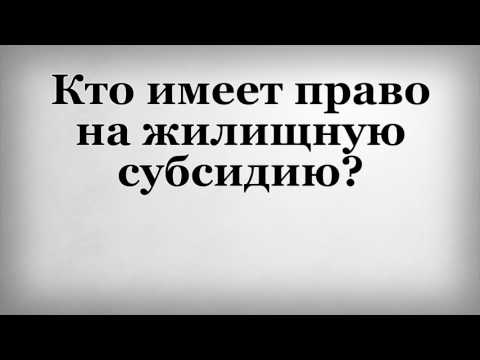 Кто имеет право на жилищную субсидию?